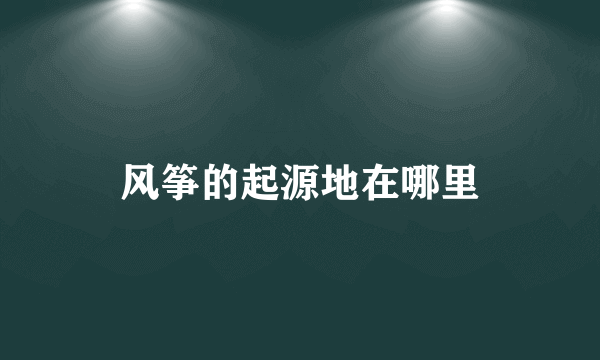 风筝的起源地在哪里